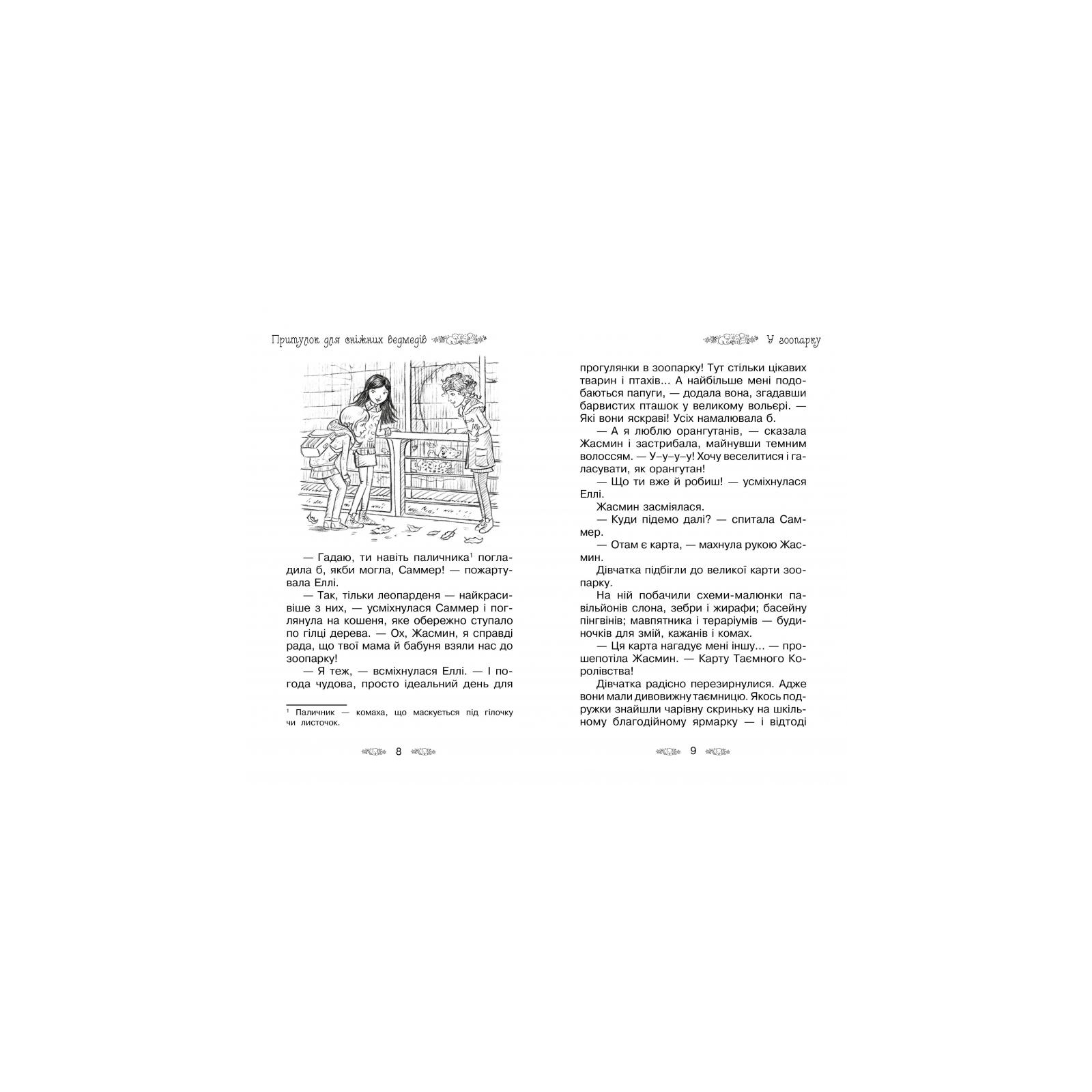 Притулок для сніжних ведмедів

— Гадаю, ти навіть паличника$^{1}$ погладила б, якби могла, Саммер! — пожартувала Еллі.

— Так, тільки леопарденя — найкрасивіше з них, — усміхнулася Саммер і поглянула на кошеня, яке обережно ступало по гілці дерева. — Ох, Жасмин, я справді рада, що твої мама й бабуня взяли нас до зоопарку!

— Я теж, — всміхнулася Еллі. — І погода чудова, просто ідеальний день для

$^{1}$ Паличник — комаха, що маскується під гілочку чи листочок.

8

У зоопарку

прогулянки в зоопарку! Тут стільки цікавих тварин і птахів... А найбільше мені подобаються папуги, — додала вона, згадавши барвистих пташок у великому вольєрі. — Які вони яскраві! Усіх намалювала б.

— А я люблю орангутанів, — сказала Жасмин і застрибала, майнувши темним волоссям. — У-у-у-у! Хочу веселитися і галасувати, як орангутан!

— Що ти вже й робиш! — усміхнулася Еллі.

Жасмин засміялася.

— Куди підемо далі? — спитала Саммер.

— Отам є карта, — махнула рукою Жасмин.

Дівчатка підбігли до великої карти зоопарку.

На ній побачили схеми-малюнки павільйонів слона, зебри і жирафи; басейну пінгвінів; мавпятника і тераріумів — будиночків для змій, кажанів і комах.

— Ця карта нагадує мені іншу... — прошепотіла Жасмин. — Карту Таємного Королівства!

Дівчатка радісно перезирнулися. Адже вони мали дивовижну таємницю. Якось подружки знайшли чарівну скриньку на шкільному благодійному ярмарку — і відтоді

9